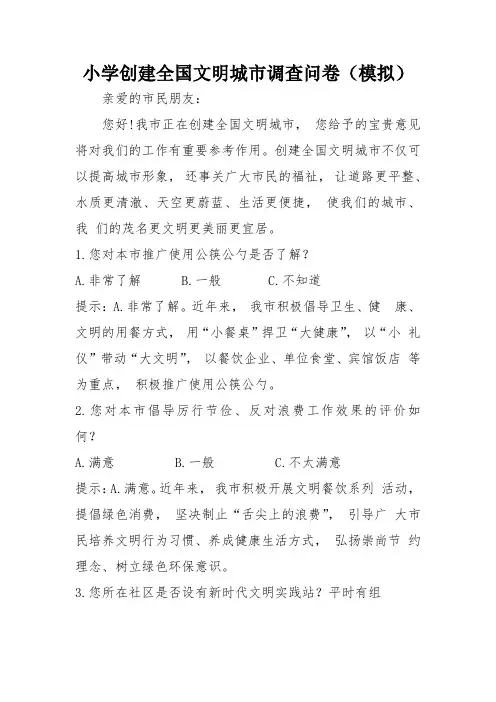 小学创建全国文明城市调查问卷（模拟）

亲爱的市民朋友：

您好!我市正在创建全国文明城市， 您给予的宝贵意见将对我们的工作有重要参考作用。创建全国文明城市不仅可以提高城市形象， 还事关广大市民的福祉， 让道路更平整、水质更清澈、天空更蔚蓝、生活更便捷， 使我们的城市、我 们的茂名更文明更美丽更宜居。

1.您对本市推广使用公筷公勺是否了解？

A.非常了解 B.一般 C.不知道

提示：A.非常了解。近年来， 我市积极倡导卫生、健 康、文明的用餐方式， 用“小餐桌”捍卫“大健康”， 以“小 礼仪”带动“大文明”， 以餐饮企业、单位食堂、宾馆饭店 等为重点， 积极推广使用公筷公勺。

2.您对本市倡导厉行节俭、反对浪费工作效果的评价如何？

A.满意 B.一般 C.不太满意

提示：A.满意。近年来， 我市积极开展文明餐饮系列 活动，提倡绿色消费， 坚决制止“舌尖上的浪费”， 引导广 大市民培养文明行为习惯、养成健康生活方式， 弘扬崇尚节 约理念、树立绿色环保意识。

3.您所在社区是否设有新时代文明实践站？平时有组